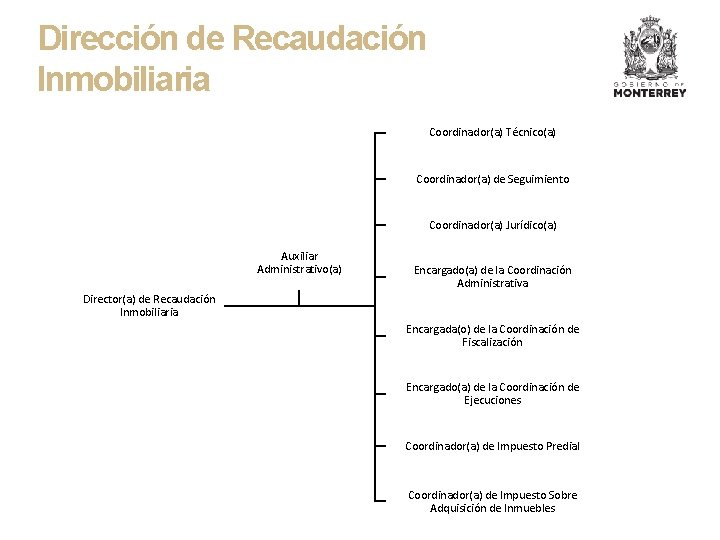 Dirección de Recaudación Inmobiliaria

GOBIERNO DE MONTERREY

Director(a) de Recaudación Inmobiliaria

Auxiliar Administrativo(a)

Coordinador(a) Técnico(a)

Coordinador(a) de Seguimiento

Coordinador(a) Jurídico(a)

Encargado(a) de la Coordinación Administrativa

Encargada(o) de la Coordinación de Fiscalización

Encargado(a) de la Coordinación de Ejecuciones

Coordinador(a) de Impuesto Predial

Coordinador(a) de Impuesto Sobre Adquisición de Inmuebles